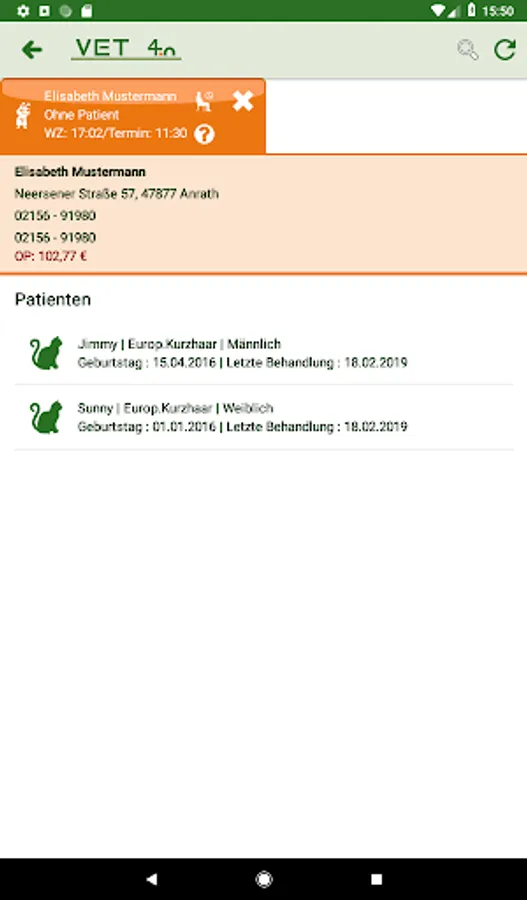 15:50

VET 4.0

Elisabeth Mustermann
Ohne Patient
WZ: 17:02/Termin: 11:30

Elisabeth Mustermann
Neersener Straße 57, 47877 Anrath
02156 - 91980
02156 - 91980
OP: 102,77 €

Patienten

Jimmy | Europ.Kurzhaar | Männlich
Geburtstag : 15.04.2016 | Letzte Behandlung : 18.02.2019

Sunny | Europ.Kurzhaar | Weiblich
Geburtstag : 01.01.2016 | Letzte Behandlung : 18.02.2019